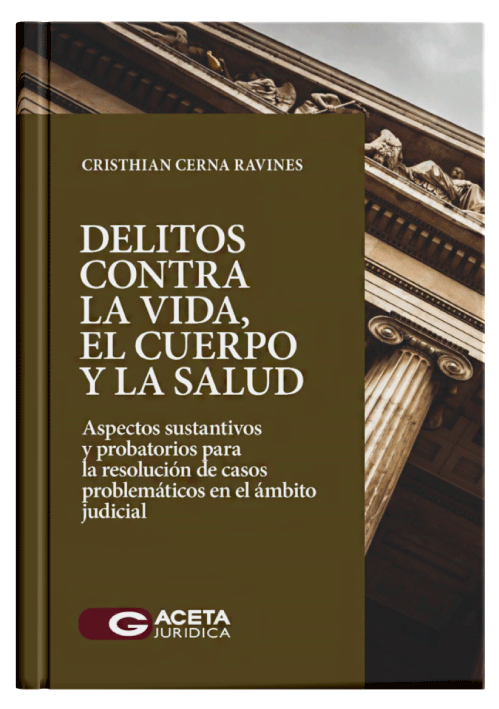 CRISTHIAN CERNA RAVINES

DELITOS CONTRA LA VIDA, EL CUERPO Y LA SALUD

Aspectos sustantivos y probatorios para la resolución de casos problemáticos en el ámbito judicial

GACETA JURIDICA